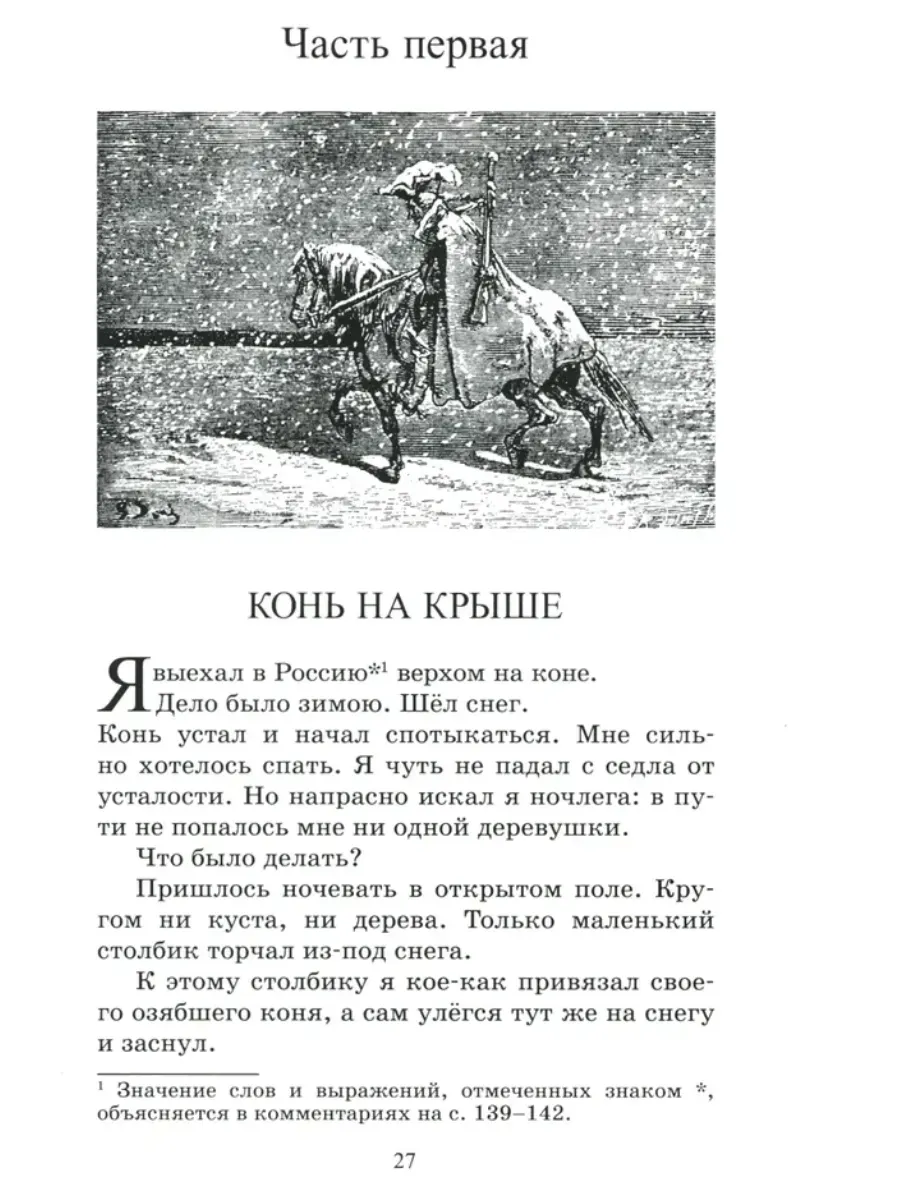 Часть первая

КОНЬ НА КРЫШЕ

Я выехал в Россию*$^1$ верхом на коне. Дело было зимою. Шёл снег.
Конь устал и начал спотыкаться. Мне сильно хотелось спать. Я чуть не падал с седла от усталости. Но напрасно искал я ночлега: в пути не попалось мне ни одной деревушки.

Что было делать?

Пришлось ночевать в открытом поле. Кругом ни куста, ни дерева. Только маленький столбик торчал из-под снега.

К этому столбику я кое-как привязал своего озябшего коня, а сам улёгся тут же на снегу и заснул.

$^1$ Значение слов и выражений, отмеченных знаком *, объясняется в комментариях на с. 139–142.

27